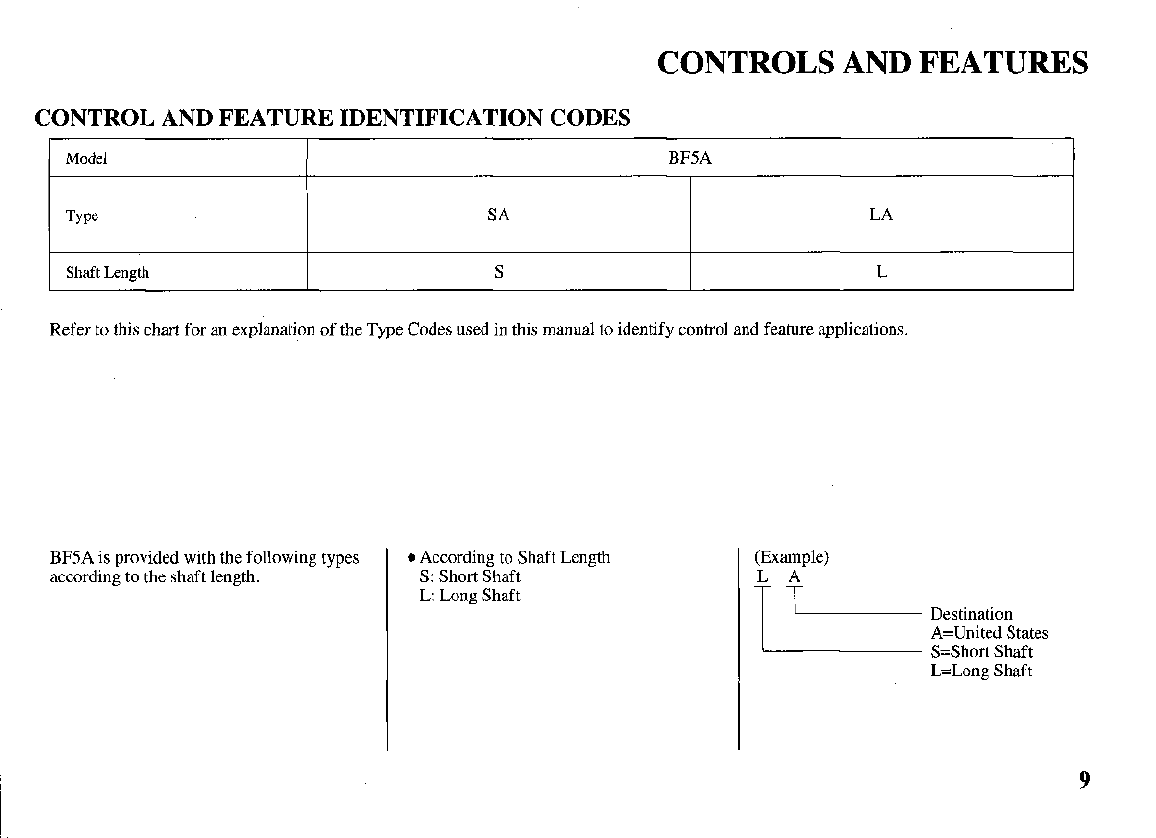 CONTROLS AND FEATURES

CONTROL AND FEATURE IDENTIFICATION CODES

| Model | BF5A | |
|---|---|---|
| Type | SA | LA |
| Shaft Length | S | L |

Refer to this chart for an explanation of the Type Codes used in this manual to identify control and feature applications.

BF5A is provided with the following types according to the shaft length.

• According to Shaft Length
S: Short Shaft
L: Long Shaft

(Example)
L A
Destination
A=United States
S=Short Shaft
L=Long Shaft

9